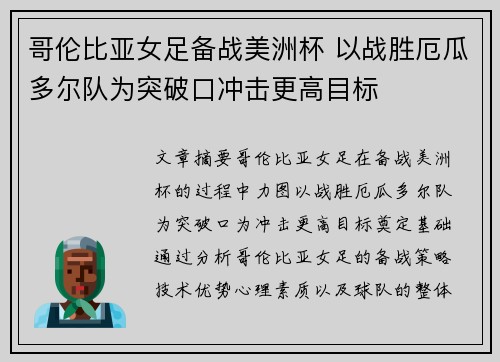 哥伦比亚女足备战美洲杯 以战胜厄瓜多尔队为突破口冲击更高目标

文章摘要哥伦比亚女足在备战美洲杯的过程中力图以战胜厄瓜多尔队为突破口为冲击更高目标奠定基础通过分析哥伦比亚女足的备战策略技术优势心理素质以及球队的整体